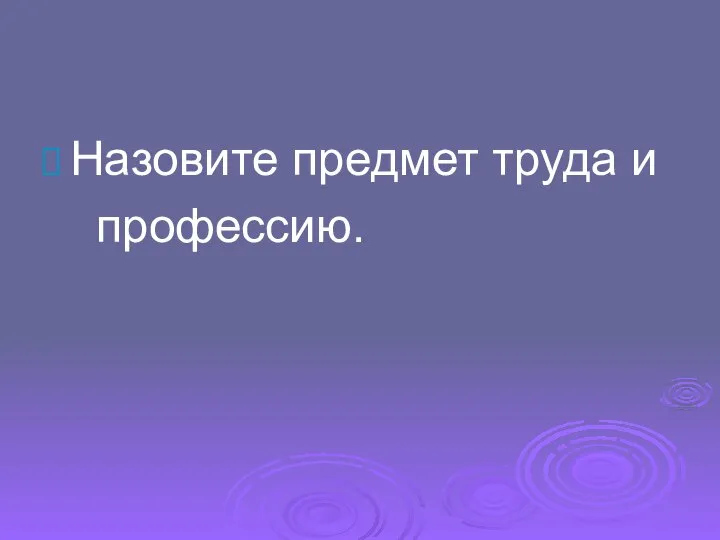 Назовите предмет труда и профессию.